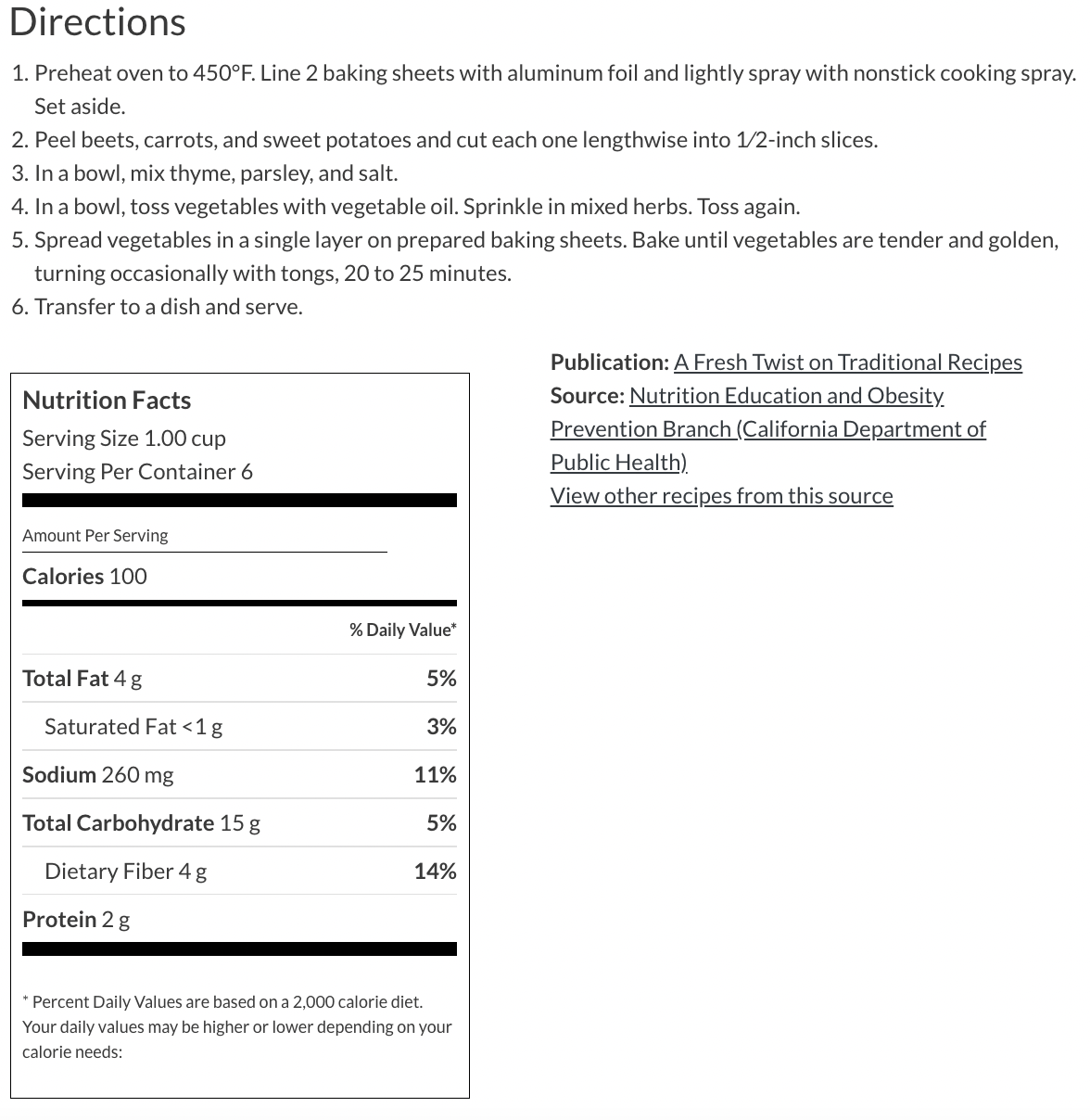 Directions

1. Preheat oven to 450°F. Line 2 baking sheets with aluminum foil and lightly spray with nonstick cooking spray. Set aside.
2. Peel beets, carrots, and sweet potatoes and cut each one lengthwise into 1⁄2-inch slices.
3. In a bowl, mix thyme, parsley, and salt.
4. In a bowl, toss vegetables with vegetable oil. Sprinkle in mixed herbs. Toss again.
5. Spread vegetables in a single layer on prepared baking sheets. Bake until vegetables are tender and golden, turning occasionally with tongs, 20 to 25 minutes.
6. Transfer to a dish and serve.

Nutrition Facts
Serving Size 1.00 cup
Serving Per Container 6

Amount Per Serving

Calories 100

| | % Daily Value* |
|---|---|
| Total Fat 4 g | 5% |
| Saturated Fat <1 g | 3% |
| Sodium 260 mg | 11% |
| Total Carbohydrate 15 g | 5% |
| Dietary Fiber 4 g | 14% |
| Protein 2 g | |

* Percent Daily Values are based on a 2,000 calorie diet. Your daily values may be higher or lower depending on your calorie needs:

Publication: A Fresh Twist on Traditional Recipes
Source: Nutrition Education and Obesity Prevention Branch (California Department of Public Health)
View other recipes from this source